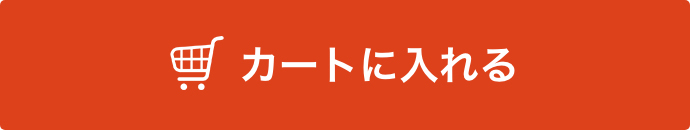 カートに入れる